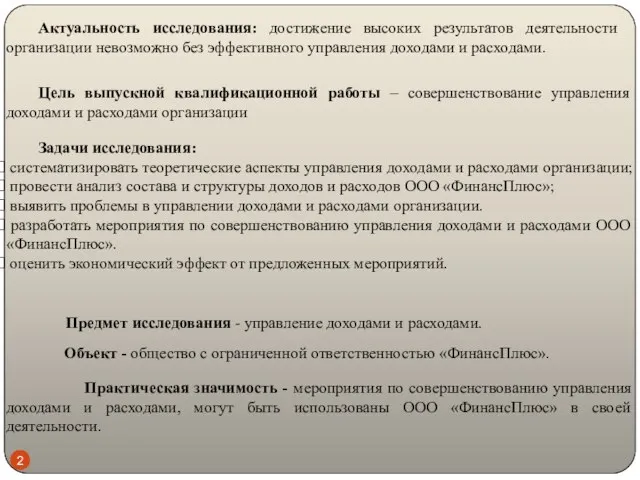 Актуальность исследования: достижение высоких результатов деятельности организации невозможно без эффективного управления доходами и расходами.

Цель выпускной квалификационной работы – совершенствование управления доходами и расходами организации

Задачи исследования:
систематизировать теоретические аспекты управления доходами и расходами организации;
провести анализ состава и структуры доходов и расходов ООО «ФинансПлюс»;
выявить проблемы в управлении доходами и расходами организации.
разработать мероприятия по совершенствованию управления доходами и расходами ООО «ФинансПлюс».
оценить экономический эффект от предложенных мероприятий.

Предмет исследования - управление доходами и расходами.

Объект - общество с ограниченной ответственностью «ФинансПлюс».

Практическая значимость - мероприятия по совершенствованию управления доходами и расходами, могут быть использованы ООО «ФинансПлюс» в своей деятельности.

2